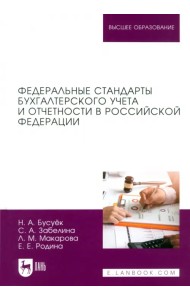 ВЫСШЕЕ ОБРАЗОВАНИЕ

ФЕДЕРАЛЬНЫЕ СТАНДАРТЫ БУХГАЛТЕРСКОГО УЧЕТА И ОТЧЕТНОСТИ В РОССИЙСКОЙ ФЕДЕРАЦИИ

Н. А. Бусуёк
С. А. Забелина
Л. М. Макарова
Е. Е. Родина

ЛАНЬ

E.LANBOOK.COM